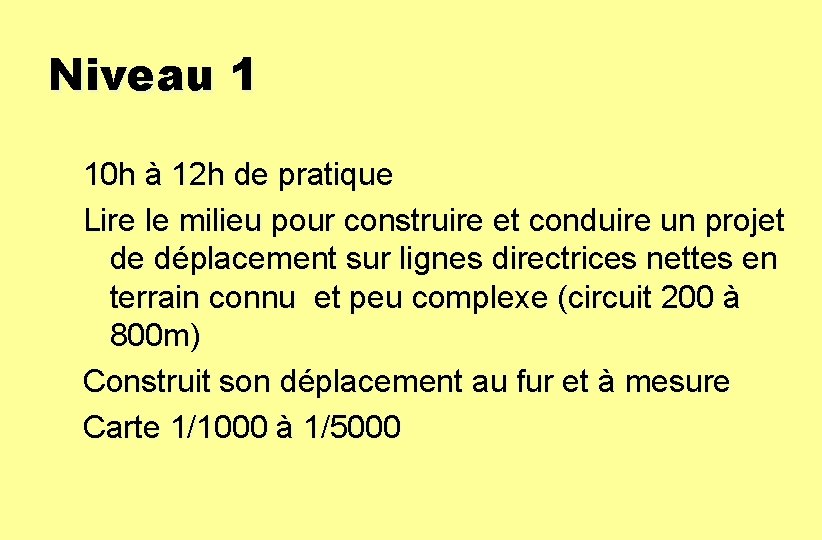 Niveau 1

10h à 12h de pratique

Lire le milieu pour construire et conduire un projet de déplacement sur lignes directrices nettes en terrain connu et peu complexe (circuit 200 à 800m)

Construit son déplacement au fur et à mesure

Carte 1/1000 à 1/5000